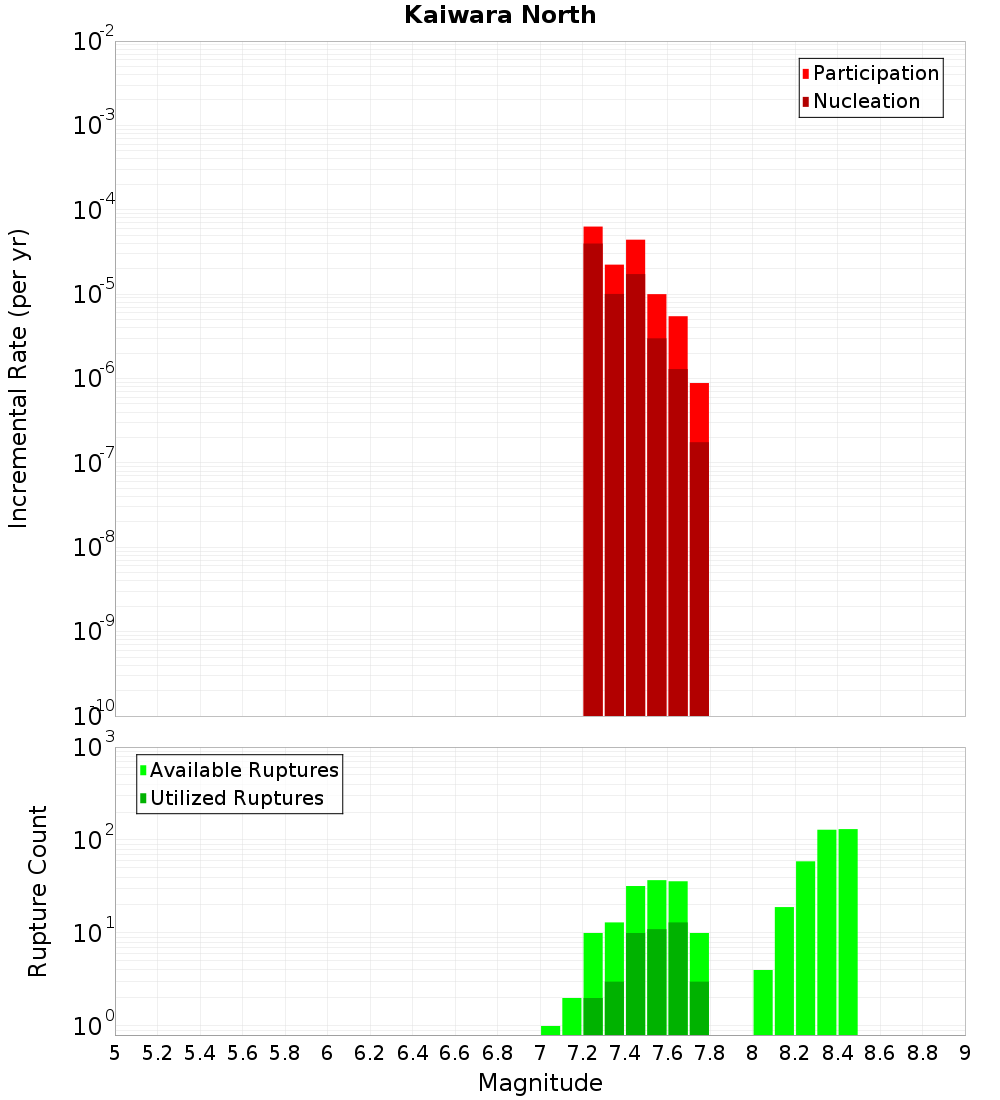 Kaiwara North

Participation
Nucleation

Incremental Rate (per yr)

$10^{-2}$
$10^{-3}$
$10^{-4}$
$10^{-5}$
$10^{-6}$
$10^{-7}$
$10^{-8}$
$10^{-9}$
$10^{-10}$

Available Ruptures
Utilized Ruptures

Rupture Count

$10^{3}$
$10^{2}$
$10^{1}$
$10^{0}$

5 5.2 5.4 5.6 5.8 6 6.2 6.4 6.6 6.8 7 7.2 7.4 7.6 7.8 8 8.2 8.4 8.6 8.8 9

Magnitude